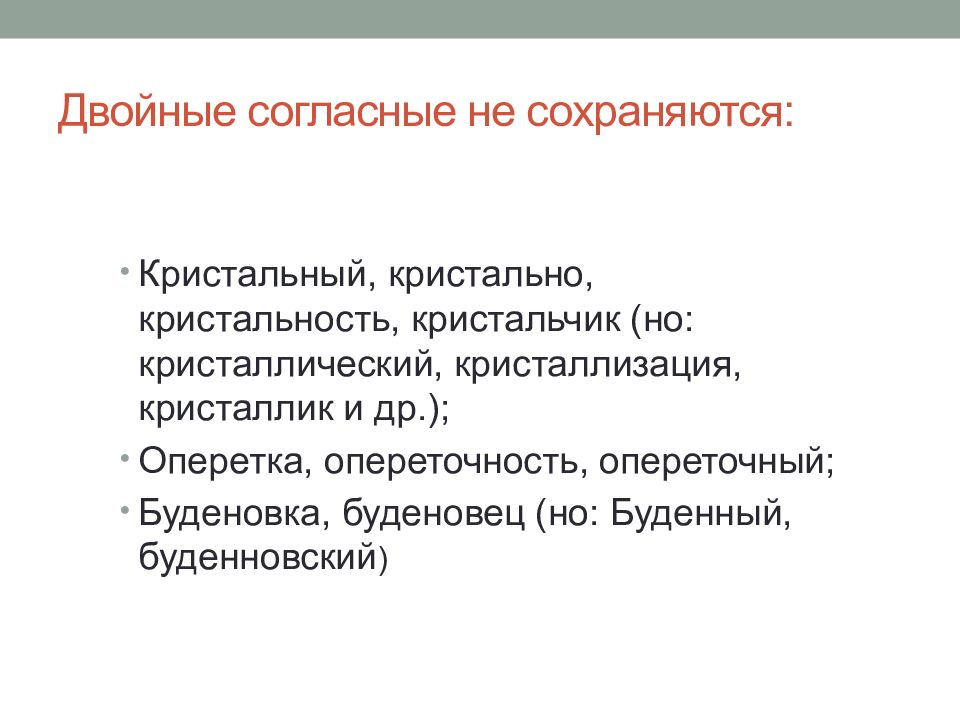 Двойные согласные не сохраняются:

• Кристальный, кристально, кристальность, кристальчик (но: кристаллический, кристаллизация, кристаллик и др.);
• Оперетка, опереточность, опереточный;
• Буденовка, буденовец (но: Буденный, буденновский)